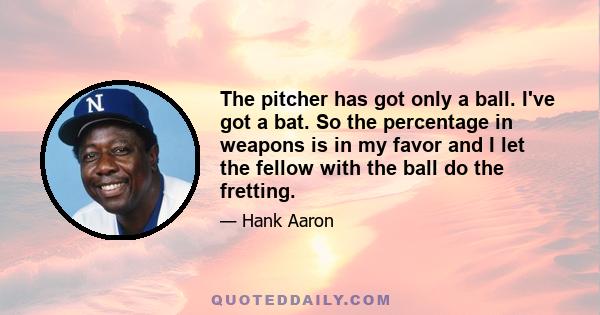 N

The pitcher has got only a ball. I've got a bat. So the percentage in weapons is in my favor and I let the fellow with the ball do the fretting.

— Hank Aaron

QUOTEDDAILY.COM